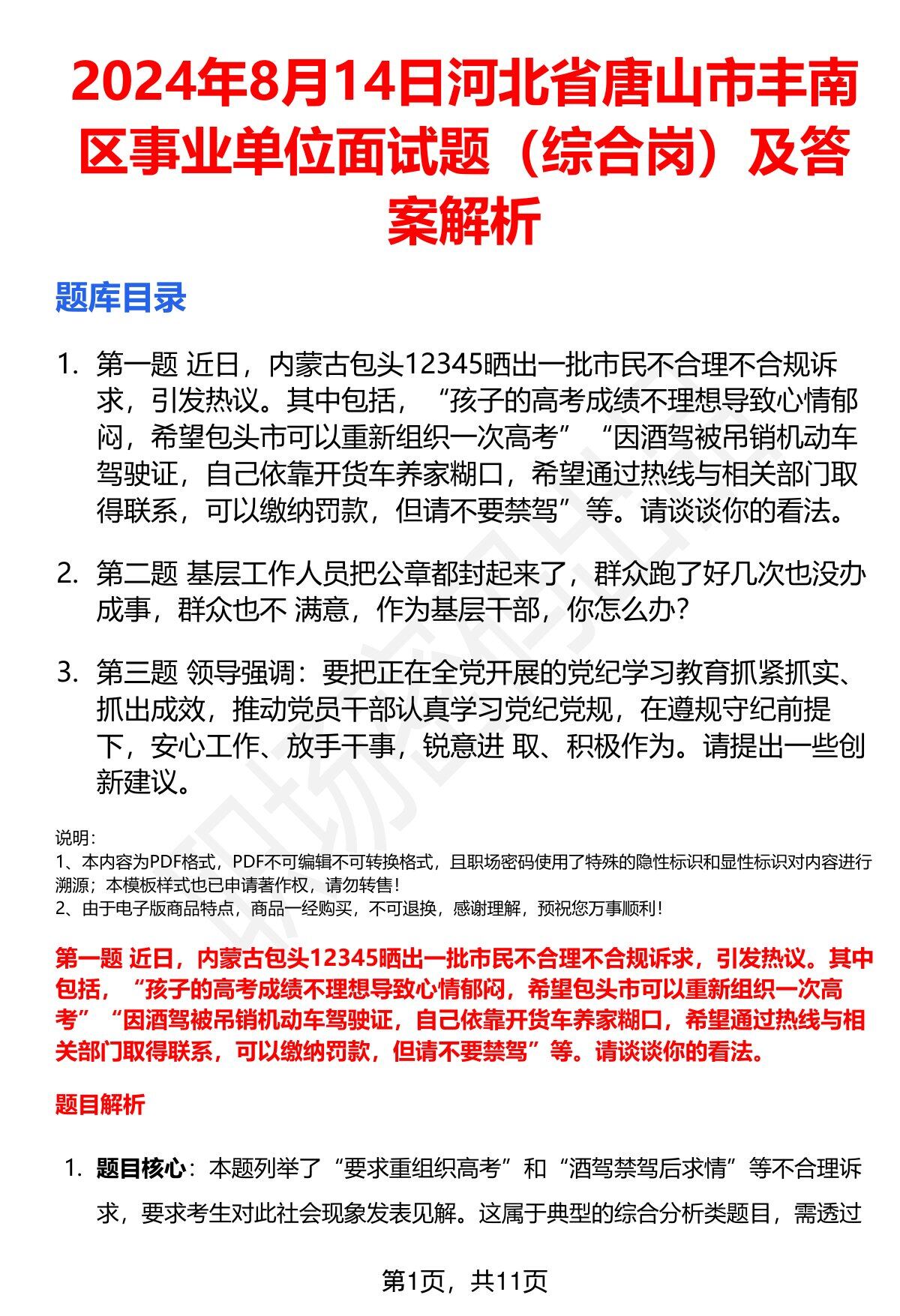 2024年8月14日河北省唐山市丰南区事业单位面试题（综合岗）及答案解析

题库目录

1. 第一题 近日，内蒙古包头12345晒出一批市民不合理不合规诉求，引发热议。其中包括，“孩子的高考成绩不理想导致心情郁闷，希望包头市可以重新组织一次高考”“因酒驾被吊销机动车驾驶证，自己依靠开货车养家糊口，希望通过热线与相关部门取得联系，可以缴纳罚款，但请不要禁驾”等。请谈谈你的看法。

2. 第二题 基层工作人员把公章都封起来了，群众跑了好几次也没办成事，群众也不 满意，作为基层干部，你怎么办?

3. 第三题 领导强调：要把正在全党开展的党纪学习教育抓紧抓实、抓出成效，推动党员干部认真学习党纪党规，在遵规守纪前提下，安心工作、放手干事，锐意进 取、积极作为。请提出一些创新建议。

说明：
1、本内容为PDF格式，PDF不可编辑不可转换格式，且职场密码使用了特殊的隐性标识和显性标识对内容进行溯源；本模板样式也已申请著作权，请勿转售！
2、由于电子版商品特点，商品一经购买，不可退换，感谢理解，预祝您万事顺利！

第一题 近日，内蒙古包头12345晒出一批市民不合理不合规诉求，引发热议。其中包括，“孩子的高考成绩不理想导致心情郁闷，希望包头市可以重新组织一次高考”“因酒驾被吊销机动车驾驶证，自己依靠开货车养家糊口，希望通过热线与相关部门取得联系，可以缴纳罚款，但请不要禁驾”等。请谈谈你的看法。

题目解析

1. 题目核心：本题列举了“要求重组织高考”和“酒驾禁驾后求情”等不合理诉求，要求考生对此社会现象发表见解。这属于典型的综合分析类题目，需透过

第1页，共11页

职场密码